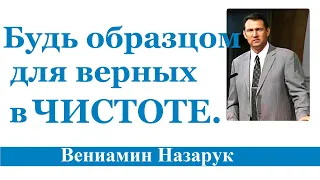 Будь образцом для верных в ЧИСТОТЕ.

Вениамин Назарук